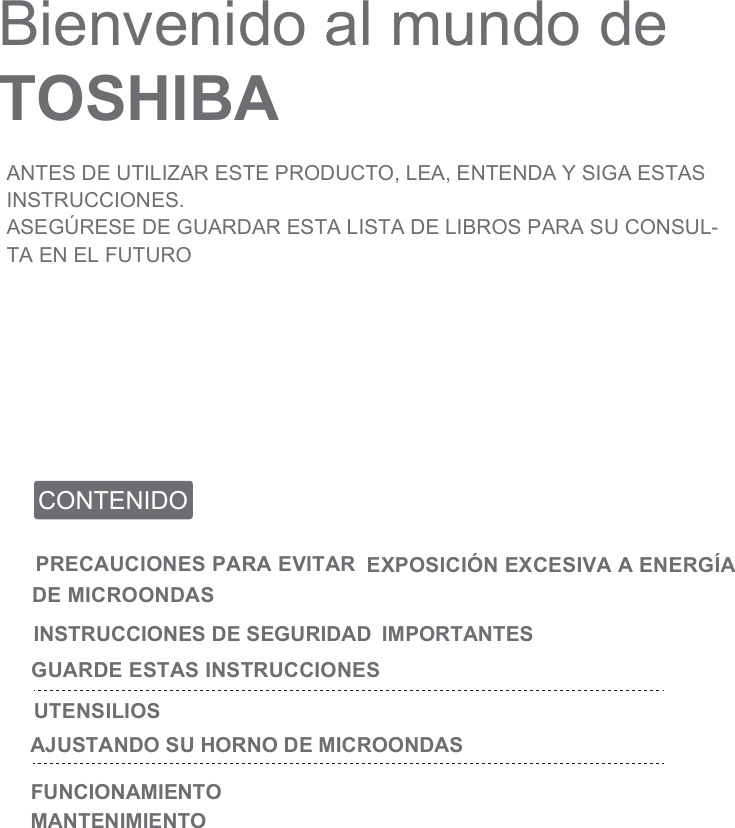 Bienvenido al mundo de
TOSHIBA

ANTES DE UTILIZAR ESTE PRODUCTO, LEA, ENTENDA Y SIGA ESTAS INSTRUCCIONES.
ASEGÚRESE DE GUARDAR ESTA LISTA DE LIBROS PARA SU CONSULTA EN EL FUTURO

CONTENIDO

PRECAUCIONES PARA EVITAR EXPOSICIÓN EXCESIVA A ENERGÍA DE MICROONDAS

INSTRUCCIONES DE SEGURIDAD IMPORTANTES

GUARDE ESTAS INSTRUCCIONES

UTENSILIOS

AJUSTANDO SU HORNO DE MICROONDAS

FUNCIONAMIENTO

MANTENIMIENTO